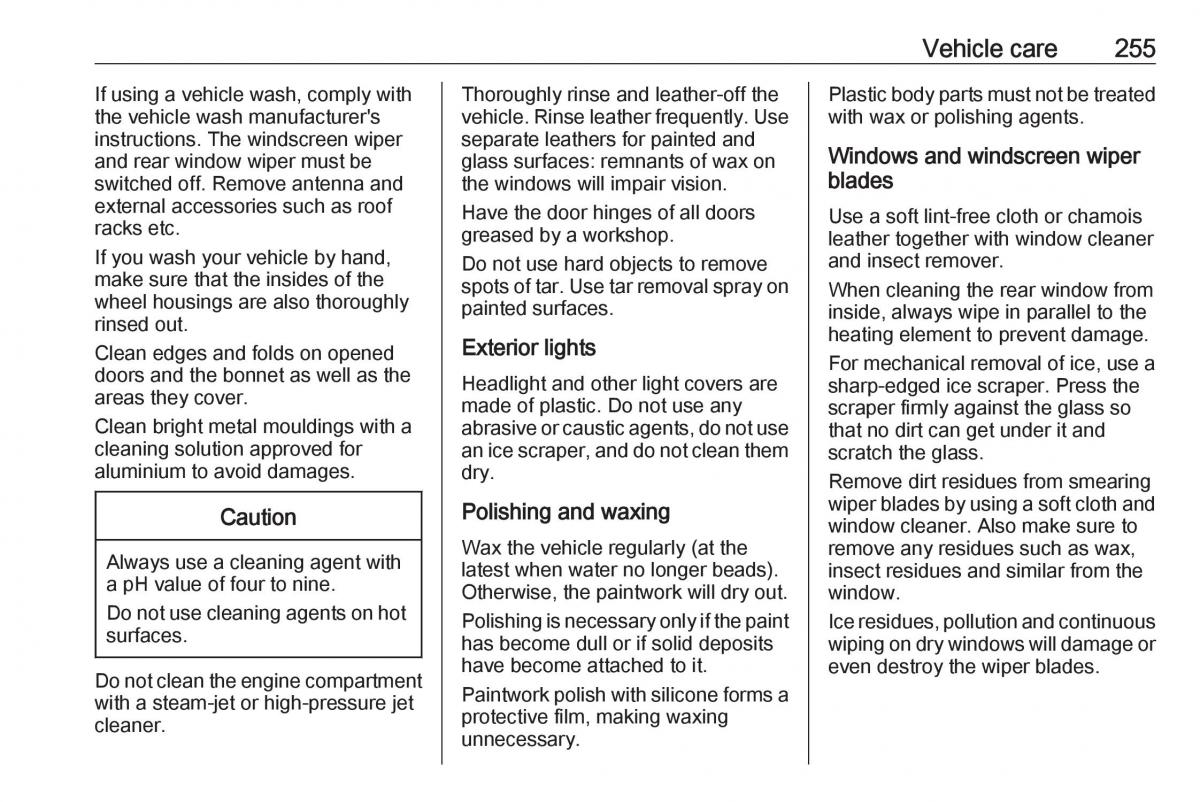 Vehicle care 255

If using a vehicle wash, comply with the vehicle wash manufacturer's instructions. The windscreen wiper and rear window wiper must be switched off. Remove antenna and external accessories such as roof racks etc.

If you wash your vehicle by hand, make sure that the insides of the wheel housings are also thoroughly rinsed out.

Clean edges and folds on opened doors and the bonnet as well as the areas they cover.

Clean bright metal mouldings with a cleaning solution approved for aluminium to avoid damages.

Caution

Always use a cleaning agent with a pH value of four to nine.

Do not use cleaning agents on hot surfaces.

Do not clean the engine compartment with a steam-jet or high-pressure jet cleaner.

Thoroughly rinse and leather-off the vehicle. Rinse leather frequently. Use separate leathers for painted and glass surfaces: remnants of wax on the windows will impair vision.

Have the door hinges of all doors greased by a workshop.

Do not use hard objects to remove spots of tar. Use tar removal spray on painted surfaces.

Exterior lights

Headlight and other light covers are made of plastic. Do not use any abrasive or caustic agents, do not use an ice scraper, and do not clean them dry.

Polishing and waxing

Wax the vehicle regularly (at the latest when water no longer beads). Otherwise, the paintwork will dry out.

Polishing is necessary only if the paint has become dull or if solid deposits have become attached to it.

Paintwork polish with silicone forms a protective film, making waxing unnecessary.

Plastic body parts must not be treated with wax or polishing agents.

Windows and windscreen wiper blades

Use a soft lint-free cloth or chamois leather together with window cleaner and insect remover.

When cleaning the rear window from inside, always wipe in parallel to the heating element to prevent damage.

For mechanical removal of ice, use a sharp-edged ice scraper. Press the scraper firmly against the glass so that no dirt can get under it and scratch the glass.

Remove dirt residues from smearing wiper blades by using a soft cloth and window cleaner. Also make sure to remove any residues such as wax, insect residues and similar from the window.

Ice residues, pollution and continuous wiping on dry windows will damage or even destroy the wiper blades.